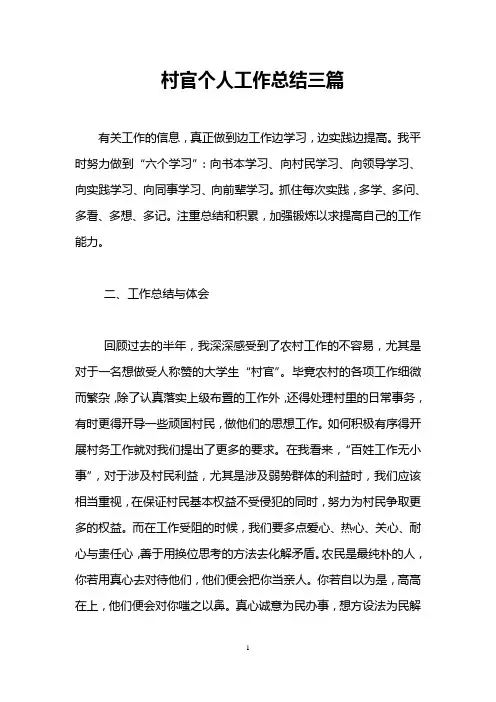 村官个人工作总结三篇

有关工作的信息，真正做到边工作边学习，边实践边提高。我平时努力做到“六个学习”：向书本学习、向村民学习、向领导学习、向实践学习、向同事学习、向前辈学习。抓住每次实践，多学、多问、多看、多想、多记。注重总结和积累，加强锻炼以求提高自己的工作能力。

二、工作总结与体会

回顾过去的半年，我深深感受到了农村工作的不容易，尤其是对于一名想做受人称赞的大学生“村官”。毕竟农村的各项工作细微而繁杂，除了认真落实上级布置的工作外，还得处理村里的日常事务，有时更得开导一些顽固村民，做他们的思想工作。如何积极有序得开展村务工作就对我们提出了更多的要求。在我看来，“百姓工作无小事”，对于涉及村民利益，尤其是涉及弱势群体的利益时，我们应该相当重视，在保证村民基本权益不受侵犯的同时，努力为村民争取更多的权益。而在工作受阻的时候，我们要多点爱心、热心、关心、耐心与责任心，善于用换位思考的方法去化解矛盾。农民是最纯朴的人，你若用真心去对待他们，他们便会把你当亲人。你若自以为是，高高在上，他们便会对你嗤之以鼻。真心诚意为民办事，想方设法为民解

1